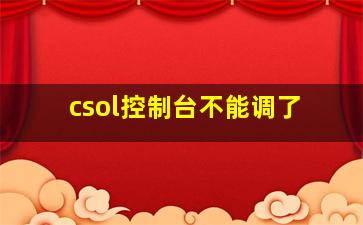 csol控制台不能调了